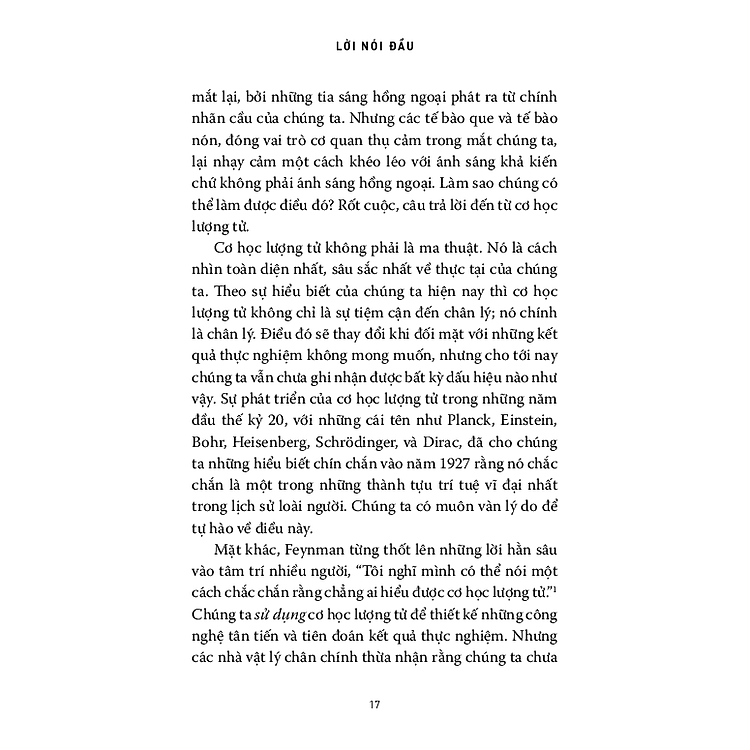 LỜI NÓI ĐẦU

mắt lại, bởi những tia sáng hồng ngoại phát ra từ chính nhãn cầu của chúng ta. Nhưng các tế bào que và tế bào nón, đóng vai trò cơ quan thụ cảm trong mắt chúng ta, lại nhạy cảm một cách khéo léo với ánh sáng khả kiến chứ không phải ánh sáng hồng ngoại. Làm sao chúng có thể làm được điều đó? Rốt cuộc, câu trả lời đến từ cơ học lượng tử.

Cơ học lượng tử không phải là ma thuật. Nó là cách nhìn toàn diện nhất, sâu sắc nhất về thực tại của chúng ta. Theo sự hiểu biết của chúng ta hiện nay thì cơ học lượng tử không chỉ là sự tiệm cận đến chân lý; nó chính là chân lý. Điều đó sẽ thay đổi khi đối mặt với những kết quả thực nghiệm không mong muốn, nhưng cho tới nay chúng ta vẫn chưa ghi nhận được bất kỳ dấu hiệu nào như vậy. Sự phát triển của cơ học lượng tử trong những năm đầu thế kỷ 20, với những cái tên như Planck, Einstein, Bohr, Heisenberg, Schrödinger, và Dirac, đã cho chúng ta những hiểu biết chín chắn vào năm 1927 rằng nó chắc chắn là một trong những thành tựu trí tuệ vĩ đại nhất trong lịch sử loài người. Chúng ta có muôn vàn lý do để tự hào về điều này.

Mặt khác, Feynman từng thốt lên những lời hằn sâu vào tâm trí nhiều người, "Tôi nghĩ mình có thể nói một cách chắc chắn rằng chẳng ai hiểu được cơ học lượng tử."$^1$ Chúng ta sử dụng cơ học lượng tử để thiết kế những công nghệ tân tiến và tiên đoán kết quả thực nghiệm. Nhưng các nhà vật lý chân chính thừa nhận rằng chúng ta chưa

17